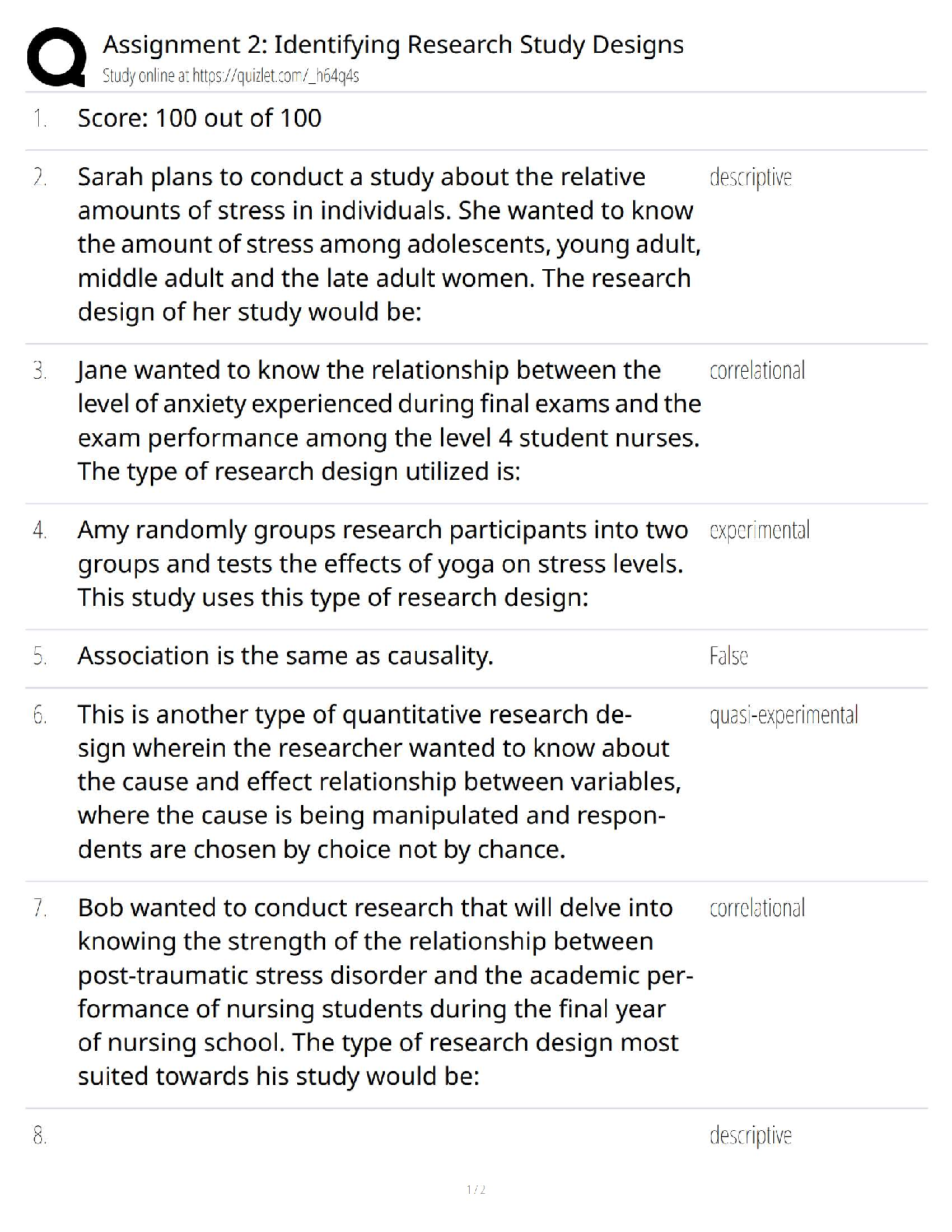 Assignment 2: Identifying Research Study Designs
Study online at https://quizlet.com/_h64q4s

1. Score: 100 out of 100

2. Sarah plans to conduct a study about the relative amounts of stress in individuals. She wanted to know the amount of stress among adolescents, young adult, middle adult and the late adult women. The research design of her study would be:
descriptive

3. Jane wanted to know the relationship between the level of anxiety experienced during final exams and the exam performance among the level 4 student nurses. The type of research design utilized is:
correlational

4. Amy randomly groups research participants into two groups and tests the effects of yoga on stress levels. This study uses this type of research design:
experimental

5. Association is the same as causality.
False

6. This is another type of quantitative research design wherein the researcher wanted to know about the cause and effect relationship between variables, where the cause is being manipulated and respondents are chosen by choice not by chance.
quasi-experimental

7. Bob wanted to conduct research that will delve into knowing the strength of the relationship between post-traumatic stress disorder and the academic performance of nursing students during the final year of nursing school. The type of research design most suited towards his study would be:
correlational

8.
descriptive

1 / 2